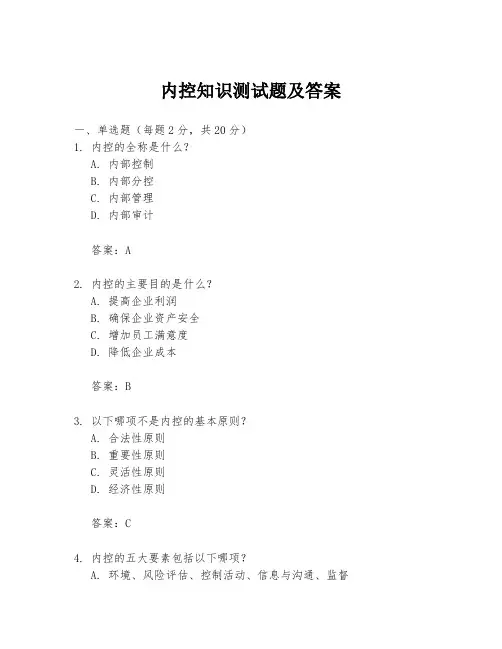 内控知识测试题及答案

一、单选题（每题 2 分，共 20 分）
1. 内控的全称是什么？
A. 内部控制
B. 内部分控
C. 内部管理
D. 内部审计

答案：A

2. 内控的主要目的是什么？
A. 提高企业利润
B. 确保企业资产安全
C. 增加员工满意度
D. 降低企业成本

答案：B

3. 以下哪项不是内控的基本原则？
A. 合法性原则
B. 重要性原则
C. 灵活性原则
D. 经济性原则

答案：C

4. 内控的五大要素包括以下哪项？
A. 环境、风险评估、控制活动、信息与沟通、监督